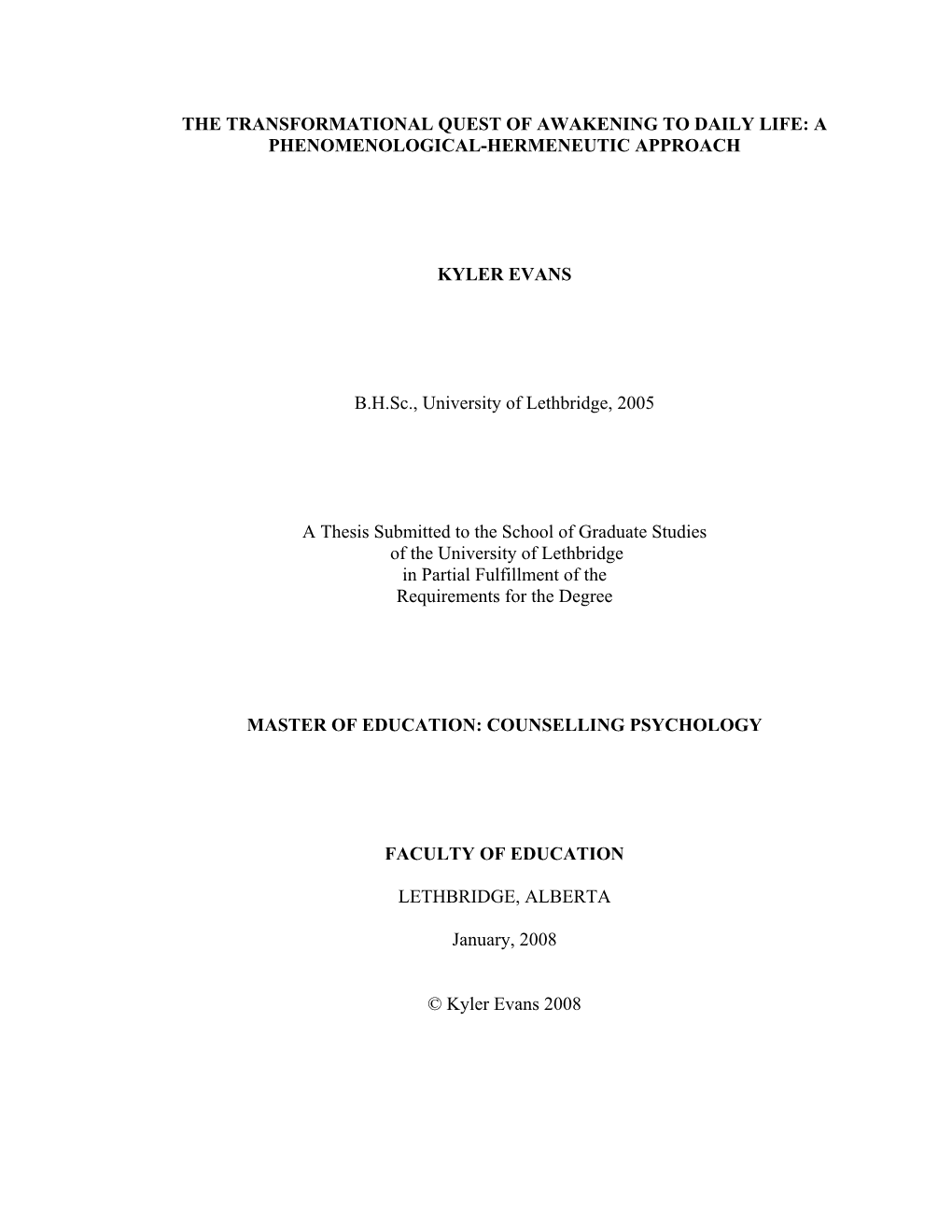 THE TRANSFORMATIONAL QUEST OF AWAKENING TO DAILY LIFE: A PHENOMENOLOGICAL-HERMENEUTIC APPROACH

KYLER EVANS

B.H.Sc., University of Lethbridge, 2005

A Thesis Submitted to the School of Graduate Studies of the University of Lethbridge in Partial Fulfillment of the Requirements for the Degree

MASTER OF EDUCATION: COUNSELLING PSYCHOLOGY

FACULTY OF EDUCATION

LETHBRIDGE, ALBERTA

January, 2008

© Kyler Evans 2008